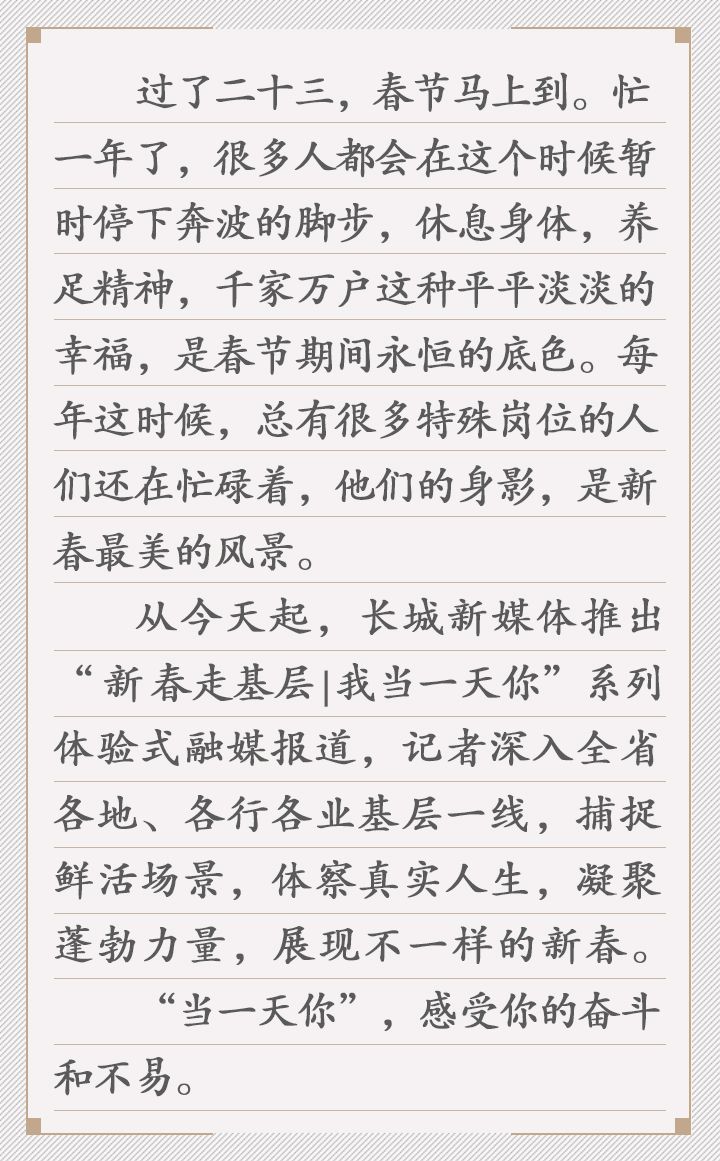 过了二十三，春节马上到。忙一年了，很多人都会在这个时候暂时停下奔波的脚步，休息身体，养足精神，千家万户这种平平淡淡的幸福，是春节期间永恒的底色。每年这时候，总有很多特殊岗位的人们还在忙碌着，他们的身影，是新春最美的风景。

从今天起，长城新媒体推出“新春走基层|我当一天你”系列体验式融媒报道，记者深入全省各地、各行各业基层一线，捕捉鲜活场景，体察真实人生，凝聚蓬勃力量，展现不一样的新春。

“当一天你”，感受你的奋斗和不易。